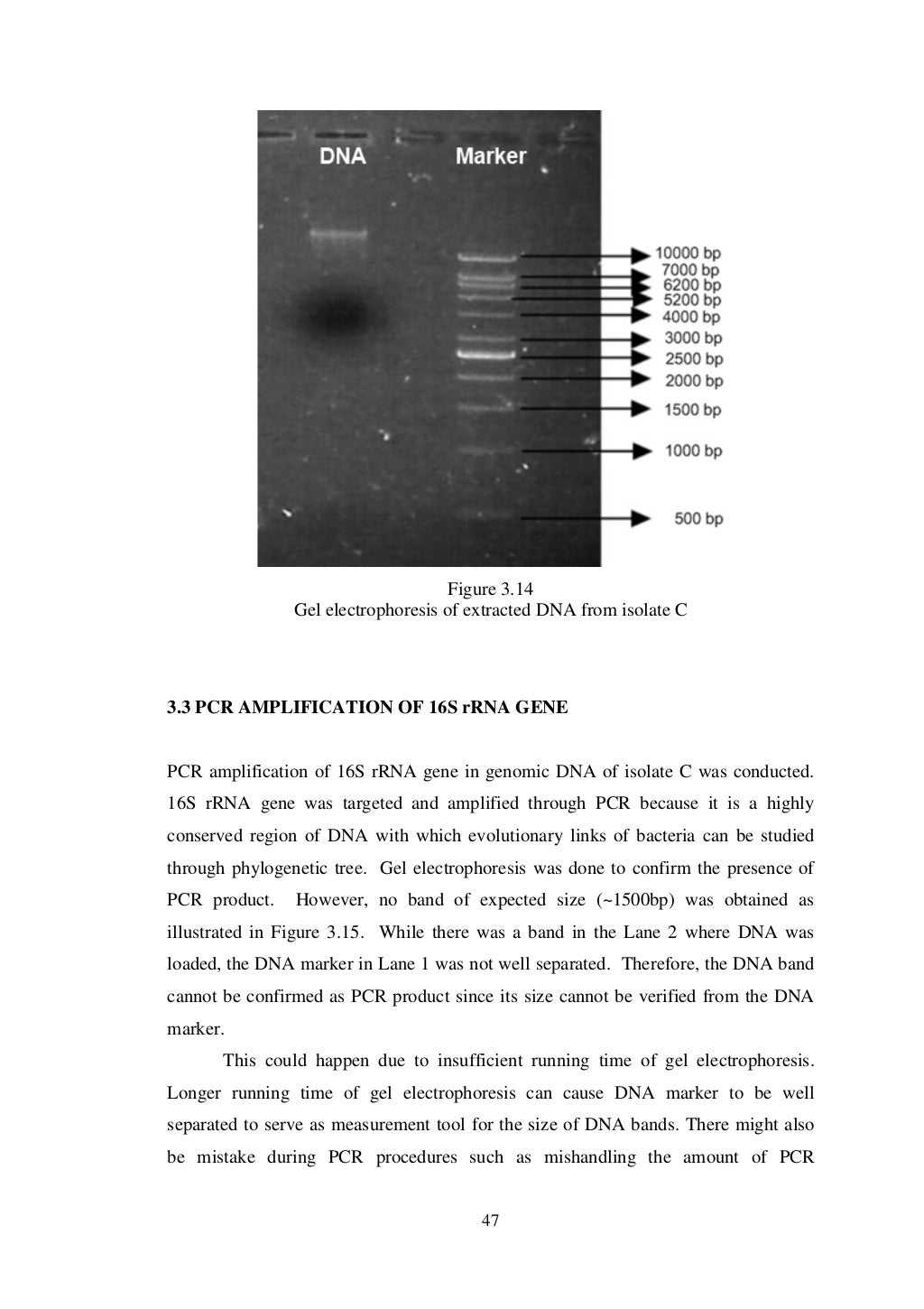 DNA

Marker

10000 bp
7000 bp
6200 bp
5200 bp
4000 bp
3000 bp
2500 bp
2000 bp
1500 bp
1000 bp
500 bp

Figure 3.14
Gel electrophoresis of extracted DNA from isolate C

3.3 PCR AMPLIFICATION OF 16S rRNA GENE

PCR amplification of 16S rRNA gene in genomic DNA of isolate C was conducted. 16S rRNA gene was targeted and amplified through PCR because it is a highly conserved region of DNA with which evolutionary links of bacteria can be studied through phylogenetic tree. Gel electrophoresis was done to confirm the presence of PCR product. However, no band of expected size (~1500bp) was obtained as illustrated in Figure 3.15. While there was a band in the Lane 2 where DNA was loaded, the DNA marker in Lane 1 was not well separated. Therefore, the DNA band cannot be confirmed as PCR product since its size cannot be verified from the DNA marker.

This could happen due to insufficient running time of gel electrophoresis. Longer running time of gel electrophoresis can cause DNA marker to be well separated to serve as measurement tool for the size of DNA bands. There might also be mistake during PCR procedures such as mishandling the amount of PCR

47